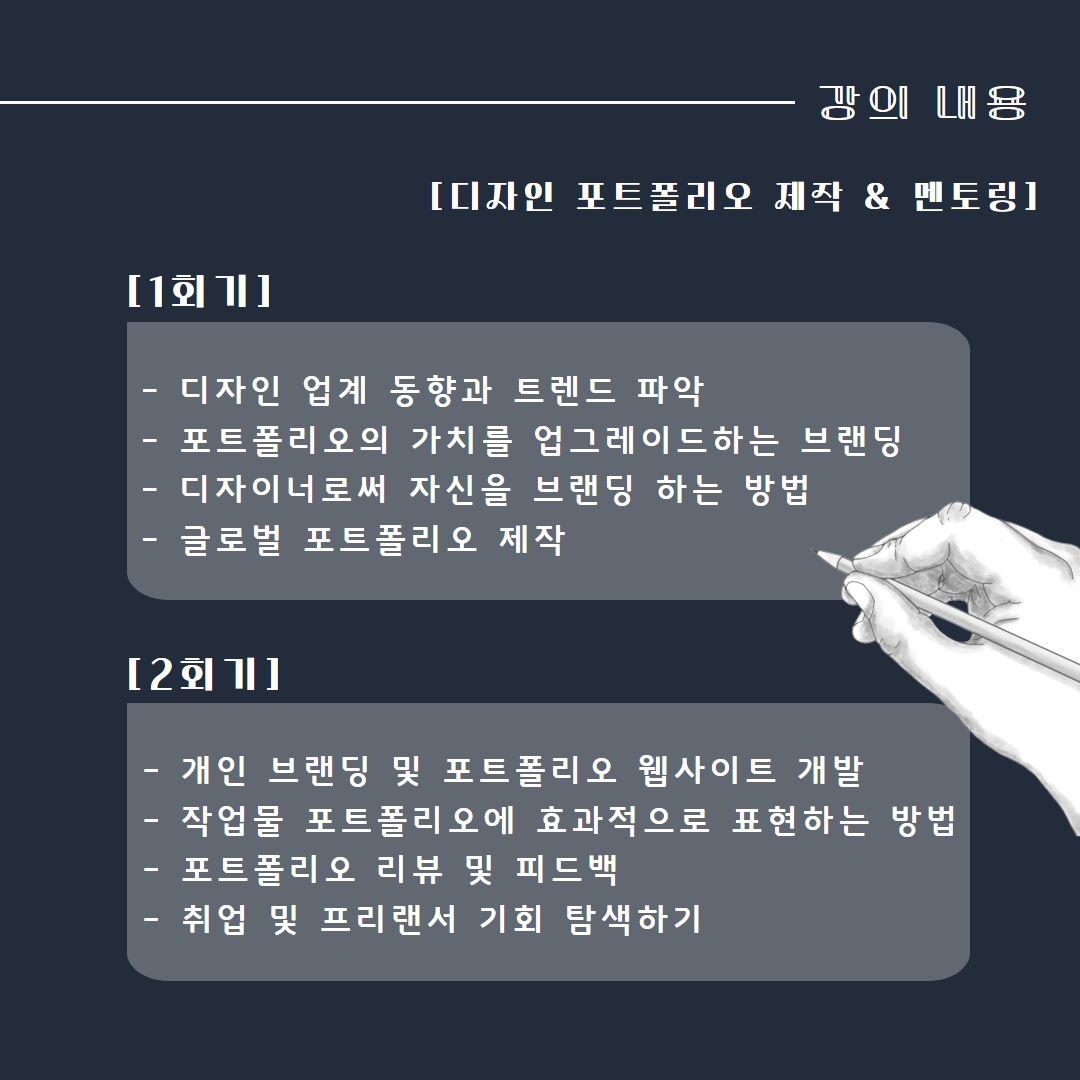 강의 내용

[디자인 포트폴리오 제작 & 멘토링]

[1회기]

- 디자인 업계 동향과 트렌드 파악
- 포트폴리오의 가치를 업그레이드하는 브랜딩
- 디자이너로써 자신을 브랜딩 하는 방법
- 글로벌 포트폴리오 제작

[2회기]

- 개인 브랜딩 및 포트폴리오 웹사이트 개발
- 작업물 포트폴리오에 효과적으로 표현하는 방법
- 포트폴리오 리뷰 및 피드백
- 취업 및 프리랜서 기회 탐색하기